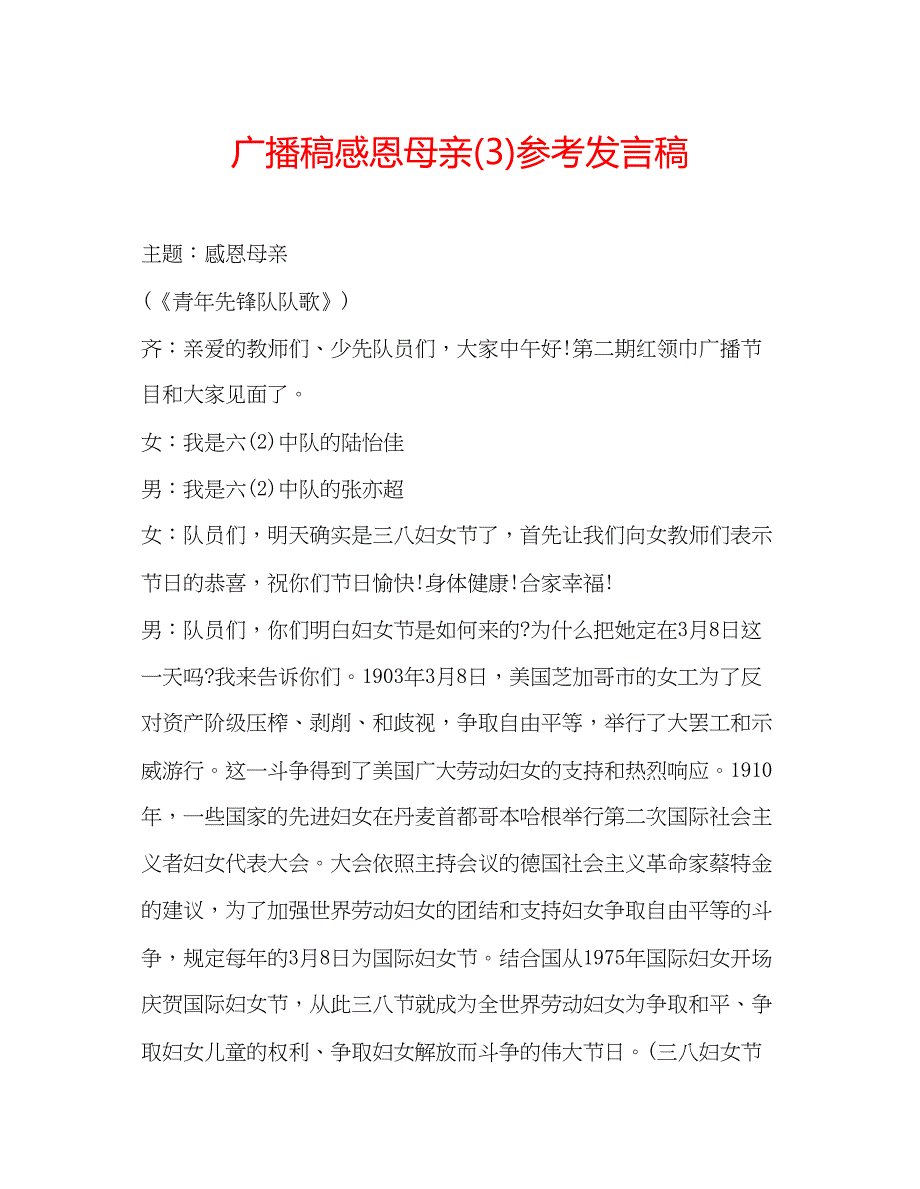 广播稿感恩母亲(3)参考发言稿

主题：感恩母亲

(《青年先锋队队歌》)

齐：亲爱的教师们、少先队员们，大家中午好!第二期红领巾广播节目和大家见面了。

女：我是六(2)中队的陆怡佳

男：我是六(2)中队的张亦超

女：队员们，明天确实是三八妇女节了，首先让我们向女教师们表示节日的恭喜，祝你们节日愉快!身体健康!合家幸福!

男：队员们，你们明白妇女节是如何来的?为什么把她定在3月8日这一天吗?我来告诉你们。1903年3月8日，美国芝加哥市的女工为了反对资产阶级压榨、剥削、和歧视，争取自由平等，举行了大罢工和示威游行。这一斗争得到了美国广大劳动妇女的支持和热烈响应。1910年，一些国家的先进妇女在丹麦首都哥本哈根举行第二次国际社会主义者妇女代表大会。大会依照主持会议的德国社会主义革命家蔡特金的建议，为了加强世界劳动妇女的团结和支持妇女争取自由平等的斗争，规定每年的3月8日为国际妇女节。结合国从1975年国际妇女开场庆贺国际妇女节，从此三八节就成为全世界劳动妇女为争取和平、争取妇女儿童的权利、争取妇女解放而斗争的伟大节日。(三八妇女节